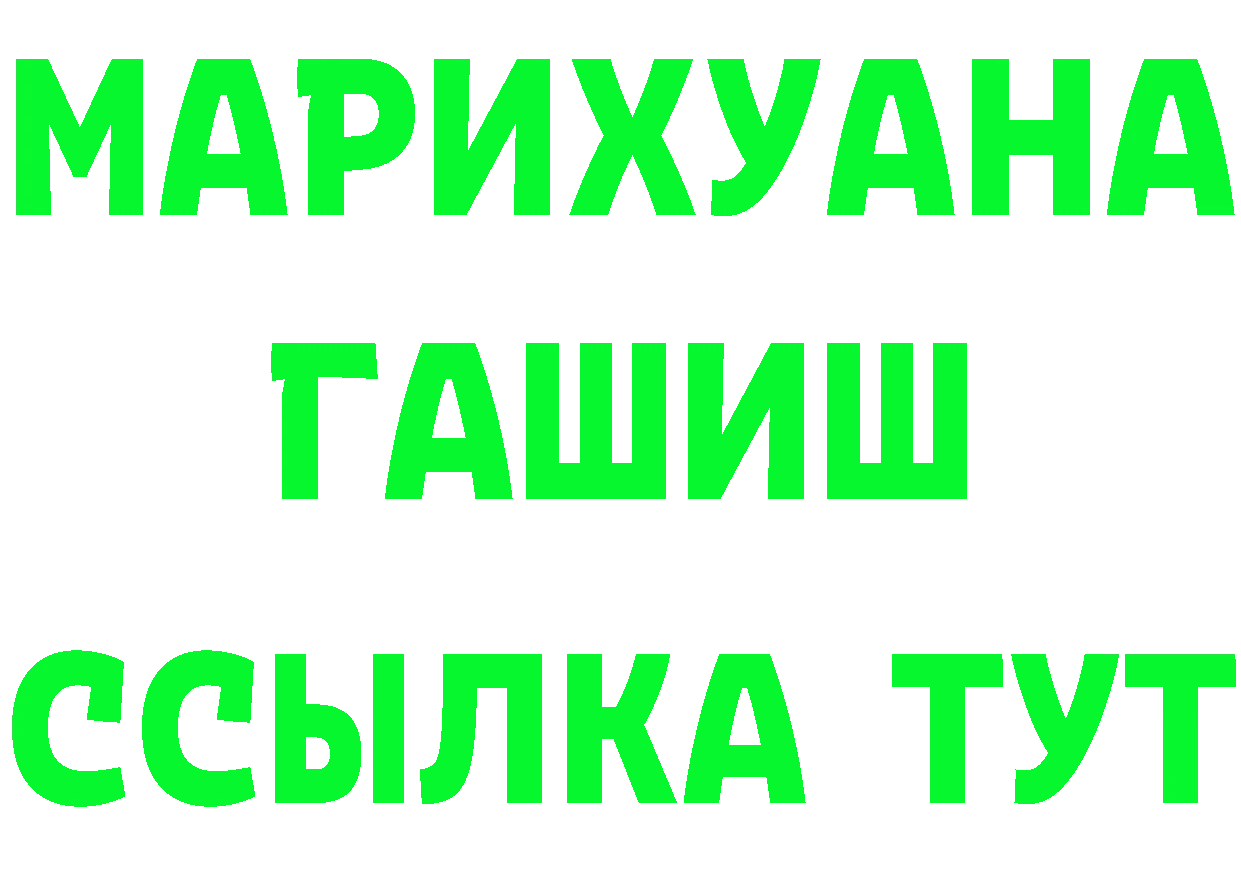 МАРИХУАНА
ГАШИШ
ССЫЛКА ТУТ